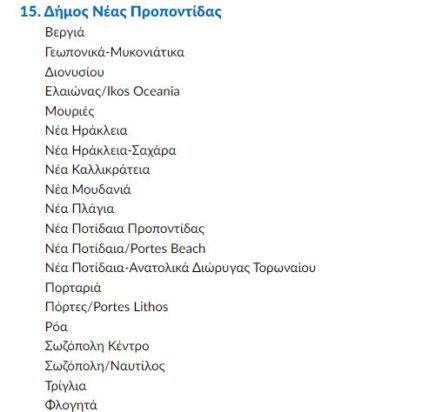 15. Δήμος Νέας Προποντίδας

Βεργιά
Γεωπονικά-Μυκονιάτικα
Διονυσίου
Ελαιώνας/Ikos Oceania
Μουριές
Νέα Ηράκλεια
Νέα Ηράκλεια-Σαχάρα
Νέα Καλλικράτεια
Νέα Μουδανιά
Νέα Πλάγια
Νέα Ποτίδαια Προποντίδας
Νέα Ποτίδαια/Portes Beach
Νέα Ποτίδαια-Ανατολικά Διώρυγας Τορωναίου
Πορταριά
Πόρτες/Portes Lithos
Ρόα
Σωζόπολη Κέντρο
Σωζόπολη/Ναυτίλος
Τρίγλια
Φλογητά